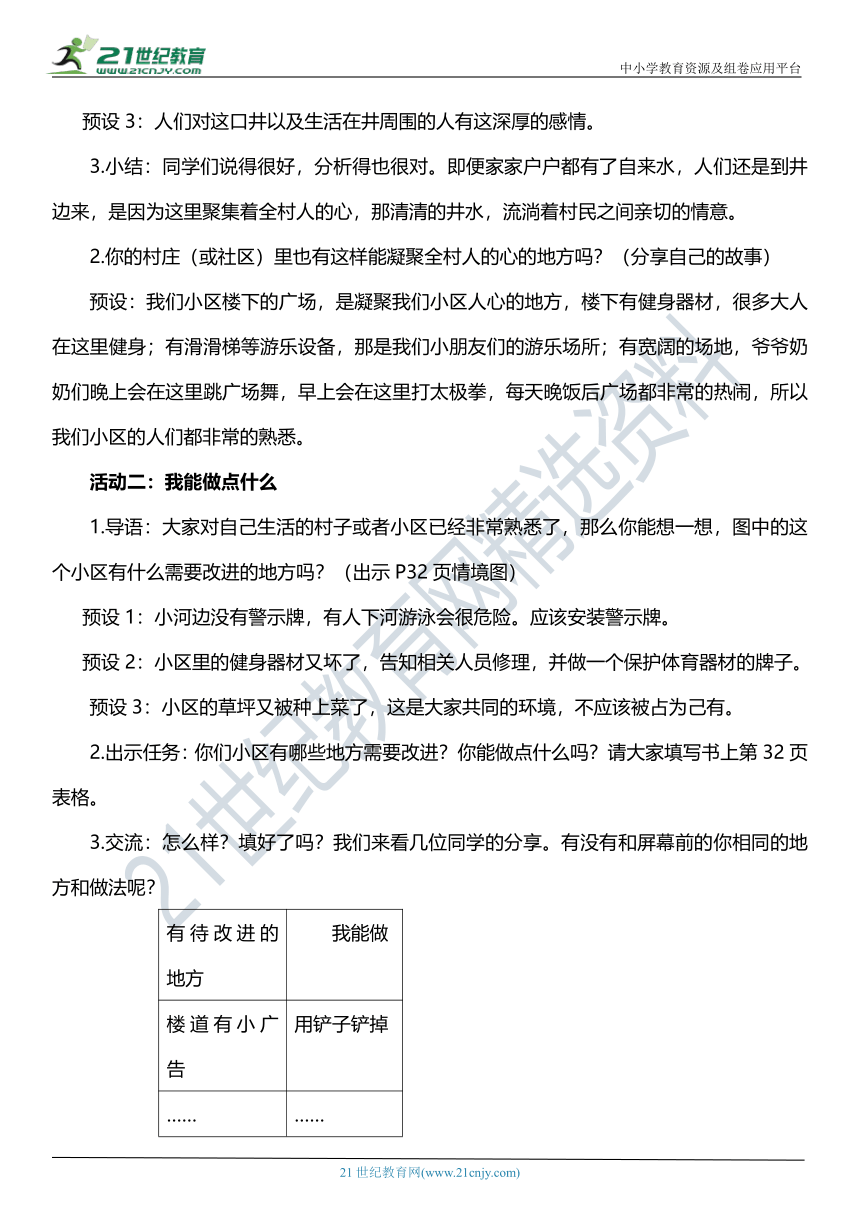 21世纪教育
www.21cnjy.com

中小学教育资源及组卷应用平台

预设 3：人们对这口井以及生活在井周围的人有这深厚的感情。

3.小结：同学们说得很好，分析得也很对。即便家家户户都有了自来水，人们还是到井边来，是因为这里聚集着全村人的心，那清清的井水，流淌着村民之间亲切的情意。

2.你的村庄（或社区）里也有这样能凝聚全村人的心的地方吗？（分享自己的故事）

预设：我们小区楼下的广场，是凝聚我们小区人心的地方，楼下有健身器材，很多大人在这里健身；有滑滑梯等游乐设备，那是我们小朋友们的游乐场所；有宽阔的场地，爷爷奶奶们晚上会在这里跳广场舞，早上会在这里打太极拳，每天晚饭后广场都非常的热闹，所以我们小区的人们都非常的熟悉。

活动二：我能做点什么

1.导语：大家对自己生活的村子或者小区已经非常熟悉了，那么你能想一想，图中的这个小区有什么需要改进的地方吗？（出示 P32 页情境图）

预设 1：小河边没有警示牌，有人下河游泳会很危险。应该安装警示牌。

预设 2：小区里的健身器材又坏了，告知相关人员修理，并做一个保护体育器材的牌子。

预设 3：小区的草坪又被种上菜了，这是大家共同的环境，不应该被占为己有。

2.出示任务：你们小区有哪些地方需要改进？你能做点什么吗？请大家填写书上第 32 页表格。

3.交流：怎么样？填好了吗？我们来看几位同学的分享。有没有和屏幕前的你相同的地方和做法呢？

| 有待改进的地方 | 我能做 |
|---|---|
| 楼道有小广告 | 用铲子铲掉 |
| …… | …… |

21世纪教育网精选资料

21 世纪教育网(www.21cnjy.com)